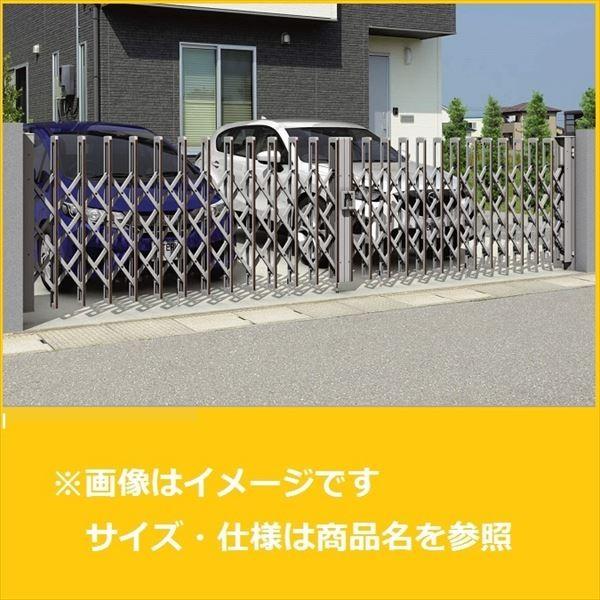 ※画像はイメージです
サイズ・仕様は商品名を参照